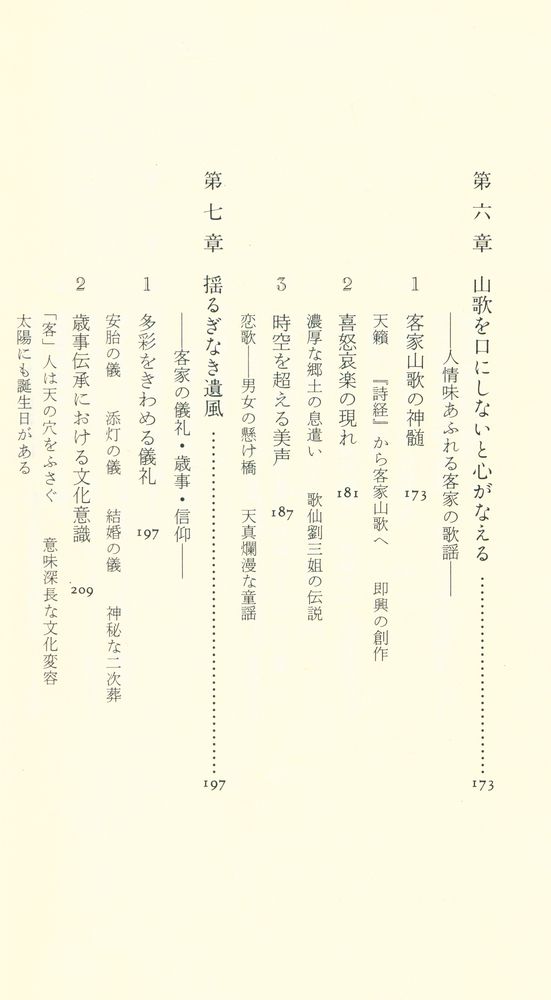 第六章　山歌を口にしないと心がなえる　……………………173
——人情味あふれる客家の歌謡——

1　客家山歌の神髄　173
天籟　『詩経』から客家山歌へ　即興の創作

2　喜怒哀楽の現れ　181
濃厚な郷土の息遣い　歌仙劉三姐の伝説

3　時空を超える美声　187
恋歌——男女の懸け橋　天真爛漫な童謡

第七章　揺るぎなき遺風　……………………197
——客家の儀礼・歳事・信仰——

1　多彩をきわめる儀礼　197
安胎の儀　添灯の儀　結婚の儀　神秘な二次葬

2　歳事伝承における文化意識　209
「客」人は天の穴をふさぐ　意味深長な文化変容
太陽にも誕生日がある